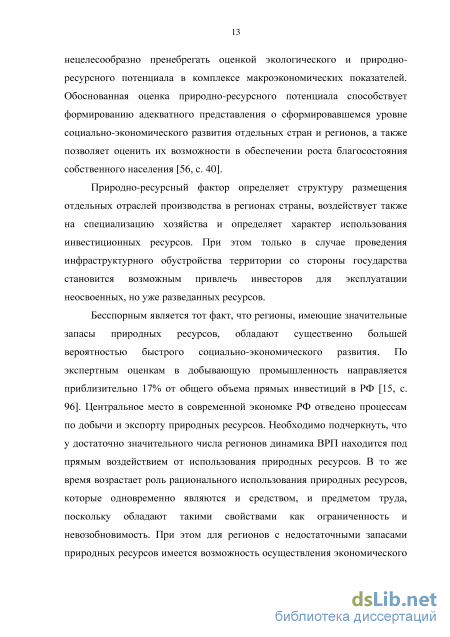 13

нецелесообразно пренебрегать оценкой экологического и природно-ресурсного потенциала в комплексе макроэкономических показателей. Обоснованная оценка природно-ресурсного потенциала способствует формированию адекватного представления о сформировавшемся уровне социально-экономического развития отдельных стран и регионов, а также позволяет оценить их возможности в обеспечении роста благосостояния собственного населения [56, с. 40].

Природно-ресурсный фактор определяет структуру размещения отдельных отраслей производства в регионах страны, воздействует также на специализацию хозяйства и определяет характер использования инвестиционных ресурсов. При этом только в случае проведения инфраструктурного обустройства территории со стороны государства становится возможным привлечь инвесторов для эксплуатации неосвоенных, но уже разведанных ресурсов.

Бесспорным является тот факт, что регионы, имеющие значительные запасы природных ресурсов, обладают существенно большей вероятностью быстрого социально-экономического развития. По экспертным оценкам в добывающую промышленность направляется приблизительно 17% от общего объема прямых инвестиций в РФ [15, с. 96]. Центральное место в современной экономке РФ отведено процессам по добычи и экспорту природных ресурсов. Необходимо подчеркнуть, что у достаточно значительного числа регионов динамика ВРП находится под прямым воздействием от использования природных ресурсов. В то же время возрастает роль рационального использования природных ресурсов, которые одновременно являются и средством, и предметом труда, поскольку обладают такими свойствами как ограниченность и невозобновимость. При этом для регионов с недостаточными запасами природных ресурсов имеется возможность осуществления экономического

dsLib.net
библиотека диссертаций